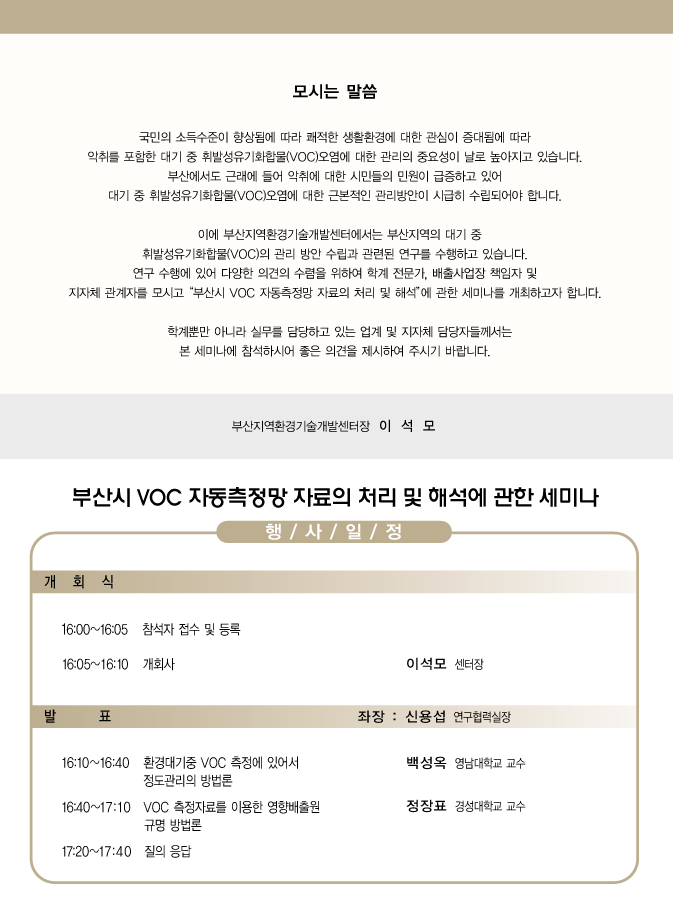 모시는 말씀

국민의 소득수준이 향상됨에 따라 쾌적한 생활환경에 대한 관심이 증대됨에 따라 악취를 포함한 대기 중 휘발성유기화합물(VOC)오염에 대한 관리의 중요성이 날로 높아지고 있습니다. 부산에서도 근래에 들어 악취에 대한 시민들의 민원이 급증하고 있어 대기 중 휘발성유기화합물(VOC)오염에 대한 근본적인 관리방안이 시급히 수립되어야 합니다.

이에 부산지역환경기술개발센터에서는 부산지역의 대기 중 휘발성유기화합물(VOC)의 관리 방안 수립과 관련된 연구를 수행하고 있습니다. 연구 수행에 있어 다양한 의견의 수렴을 위하여 학계 전문가, 배출사업장 책임자 및 지자체 관계자를 모시고 "부산시 VOC 자동측정망 자료의 처리 및 해석"에 관한 세미나를 개최하고자 합니다.

학계뿐만 아니라 실무를 담당하고 있는 업계 및 지자체 담당자들께서는 본 세미나에 참석하시어 좋은 의견을 제시하여 주시기 바랍니다.

부산지역환경기술개발센터장 이 석 모

부산시 VOC 자동측정망 자료의 처리 및 해석에 관한 세미나

행 / 사 / 일 / 정

개 회 식

16:00~16:05 참석자 접수 및 등록

16:05~16:10 개회사 이석모 센터장

발 표 좌장 : 신용섭 연구협력실장

16:10~16:40 환경대기중 VOC 측정에 있어서 정도관리의 방법론 백성옥 영남대학교 교수

16:40~17:10 VOC 측정자료를 이용한 영향배출원 규명 방법론 정장표 경성대학교 교수

17:20~17:40 질의 응답